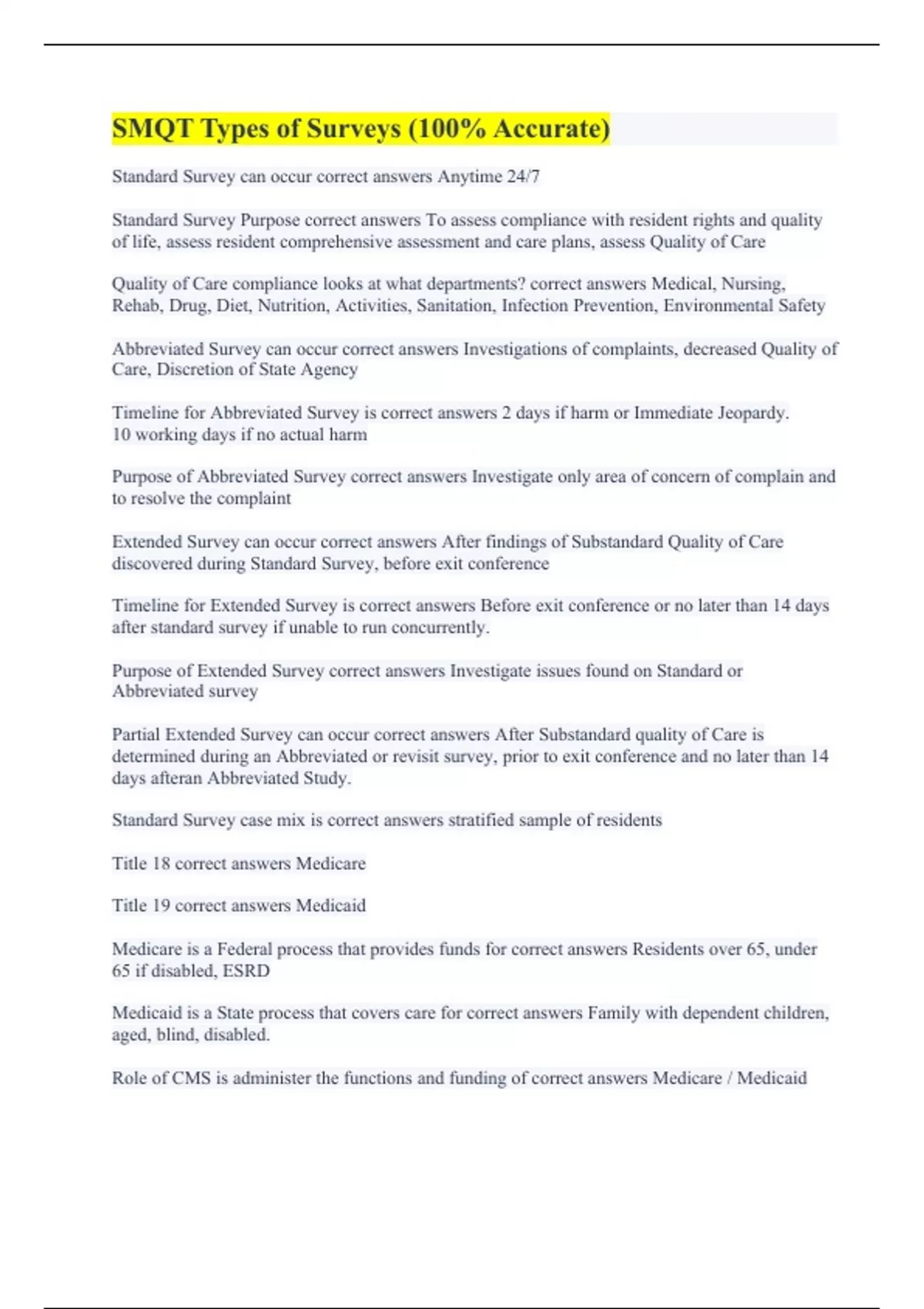 SMQT Types of Surveys (100% Accurate)

Standard Survey can occur correct answers Anytime 24/7

Standard Survey Purpose correct answers To assess compliance with resident rights and quality of life, assess resident comprehensive assessment and care plans, assess Quality of Care

Quality of Care compliance looks at what departments? correct answers Medical, Nursing, Rehab, Drug, Diet, Nutrition, Activities, Sanitation, Infection Prevention, Environmental Safety

Abbreviated Survey can occur correct answers Investigations of complaints, decreased Quality of Care, Discretion of State Agency

Timeline for Abbreviated Survey is correct answers 2 days if harm or Immediate Jeopardy. 10 working days if no actual harm

Purpose of Abbreviated Survey correct answers Investigate only area of concern of complain and to resolve the complaint

Extended Survey can occur correct answers After findings of Substandard Quality of Care discovered during Standard Survey, before exit conference

Timeline for Extended Survey is correct answers Before exit conference or no later than 14 days after standard survey if unable to run concurrently.

Purpose of Extended Survey correct answers Investigate issues found on Standard or Abbreviated survey

Partial Extended Survey can occur correct answers After Substandard quality of Care is determined during an Abbreviated or revisit survey, prior to exit conference and no later than 14 days afteran Abbreviated Study.

Standard Survey case mix is correct answers stratified sample of residents

Title 18 correct answers Medicare

Title 19 correct answers Medicaid

Medicare is a Federal process that provides funds for correct answers Residents over 65, under 65 if disabled, ESRD

Medicaid is a State process that covers care for correct answers Family with dependent children, aged, blind, disabled.

Role of CMS is administer the functions and funding of correct answers Medicare / Medicaid